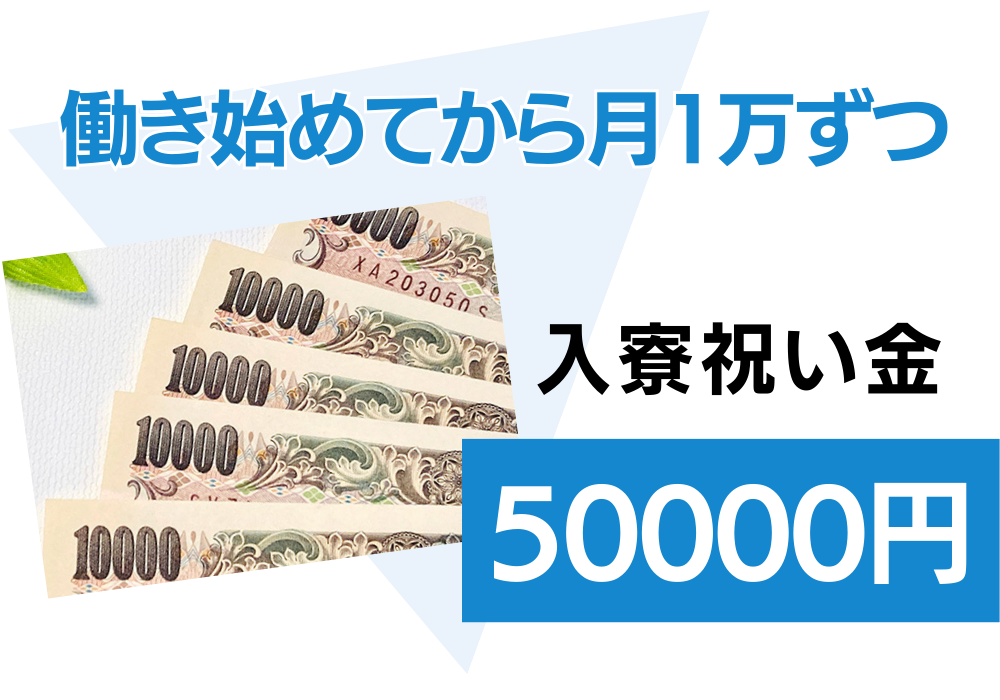 働き始めてから月1万ずつ

10000

XA203050S

10000

10000

10000

10000

入寮祝い金

50000円